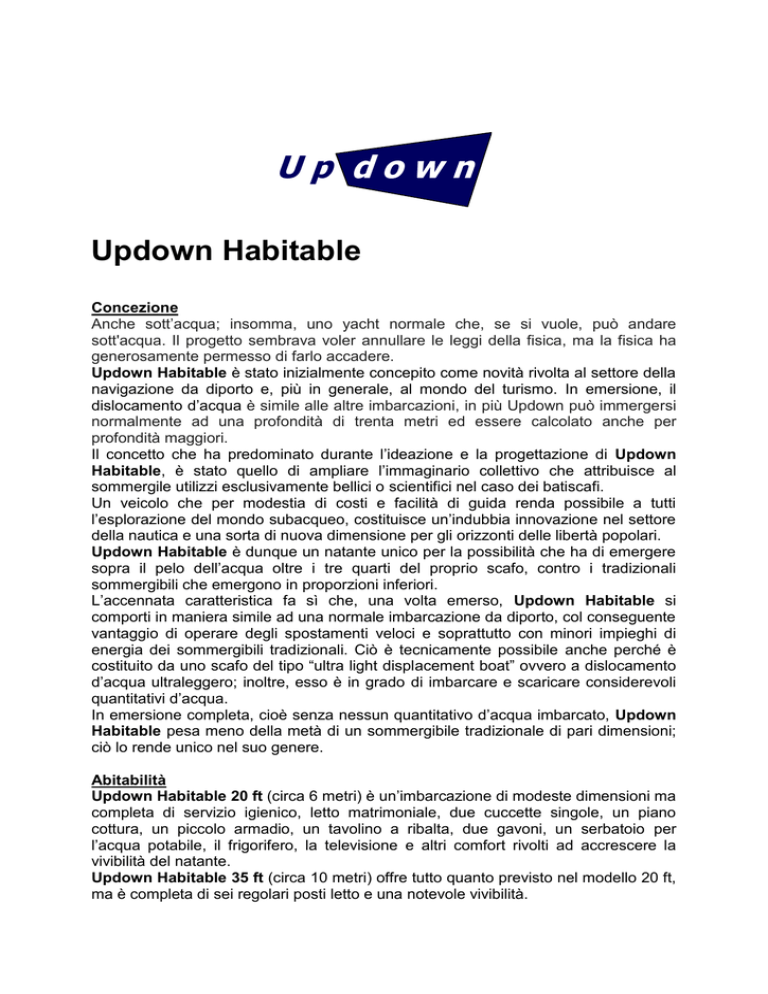 Updown

Updown Habitable

Concezione
Anche sott'acqua; insomma, uno yacht normale che, se si vuole, può andare sott'acqua. Il progetto sembrava voler annullare le leggi della fisica, ma la fisica ha generosamente permesso di farlo accadere.
Updown Habitable è stato inizialmente concepito come novità rivolta al settore della navigazione da diporto e, più in generale, al mondo del turismo. In emersione, il dislocamento d'acqua è simile alle altre imbarcazioni, in più Updown può immergersi normalmente ad una profondità di trenta metri ed essere calcolato anche per profondità maggiori.
Il concetto che ha predominato durante l'ideazione e la progettazione di Updown Habitable, è stato quello di ampliare l'immaginario collettivo che attribuisce al sommergile utilizzi esclusivamente bellici o scientifici nel caso dei batiscafi.
Un veicolo che per modestia di costi e facilità di guida renda possibile a tutti l'esplorazione del mondo subacqueo, costituisce un'indubbia innovazione nel settore della nautica e una sorta di nuova dimensione per gli orizzonti delle libertà popolari.
Updown Habitable è dunque un natante unico per la possibilità che ha di emergere sopra il pelo dell'acqua oltre i tre quarti del proprio scafo, contro i tradizionali sommergibili che emergono in proporzioni inferiori.
L'accennata caratteristica fa sì che, una volta emerso, Updown Habitable si comporti in maniera simile ad una normale imbarcazione da diporto, col conseguente vantaggio di operare degli spostamenti veloci e soprattutto con minori impieghi di energia dei sommergibili tradizionali. Ciò è tecnicamente possibile anche perché è costituito da uno scafo del tipo "ultra light displacement boat" ovvero a dislocamento d'acqua ultraleggero; inoltre, esso è in grado di imbarcare e scaricare considerevoli quantitativi d'acqua.
In emersione completa, cioè senza nessun quantitativo d'acqua imbarcato, Updown Habitable pesa meno della metà di un sommergibile tradizionale di pari dimensioni; ciò lo rende unico nel suo genere.

Abitabilità
Updown Habitable 20 ft (circa 6 metri) è un'imbarcazione di modeste dimensioni ma completa di servizio igienico, letto matrimoniale, due cuccette singole, un piano cottura, un piccolo armadio, un tavolino a ribalta, due gavoni, un serbatoio per l'acqua potabile, il frigorifero, la televisione e altri comfort rivolti ad accrescere la vivibilità del natante.
Updown Habitable 35 ft (circa 10 metri) offre tutto quanto previsto nel modello 20 ft, ma è completa di sei regolari posti letto e una notevole vivibilità.